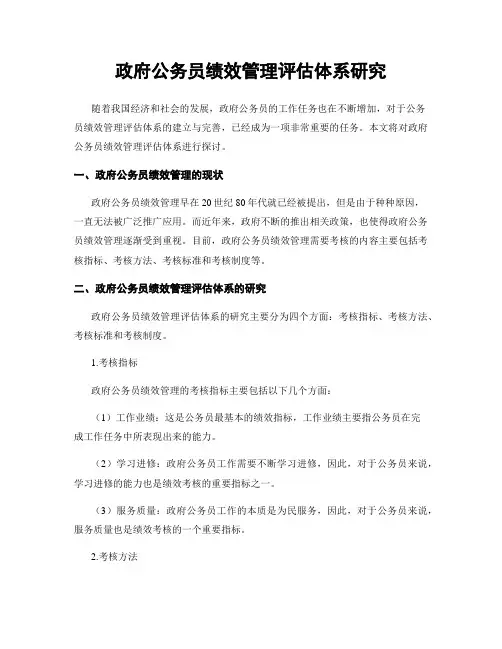 政府公务员绩效管理评估体系研究

随着我国经济和社会的发展，政府公务员的工作任务也在不断增加，对于公务员绩效管理评估体系的建立与完善，已经成为一项非常重要的任务。本文将对政府公务员绩效管理评估体系进行探讨。

一、政府公务员绩效管理的现状

政府公务员绩效管理早在20世纪80年代就已经被提出，但是由于种种原因，一直无法被广泛推广应用。而近年来，政府不断的推出相关政策，也使得政府公务员绩效管理逐渐受到重视。目前，政府公务员绩效管理需要考核的内容主要包括考核指标、考核方法、考核标准和考核制度等。

二、政府公务员绩效管理评估体系的研究

政府公务员绩效管理评估体系的研究主要分为四个方面：考核指标、考核方法、考核标准和考核制度。

1.考核指标

政府公务员绩效管理的考核指标主要包括以下几个方面：

（1）工作业绩：这是公务员最基本的绩效指标，工作业绩主要指公务员在完成工作任务中所表现出来的能力。

（2）学习进修：政府公务员工作需要不断学习进修，因此，对于公务员来说，学习进修的能力也是绩效考核的重要指标之一。

（3）服务质量：政府公务员工作的本质是为民服务，因此，对于公务员来说，服务质量也是绩效考核的一个重要指标。

2.考核方法